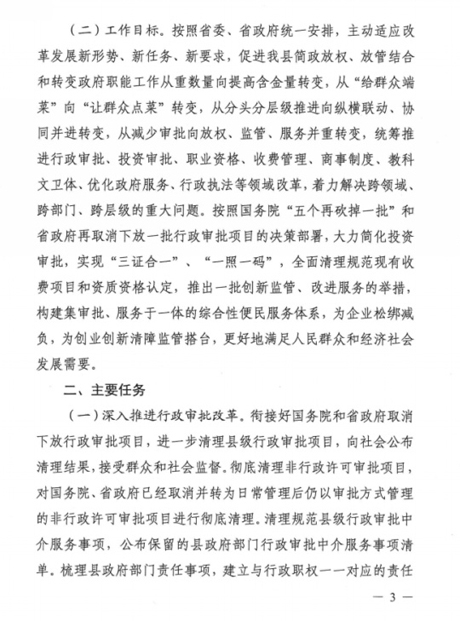 （二）工作目标。按照省委、省政府统一安排，主动适应改革发展新形势、新任务、新要求，促进我县简政放权、放管结合和转变政府职能工作从重数量向提高含金量转变，从“给群众端菜”向“让群众点菜”转变，从分头分层级推进向纵横联动、协同并进转变，从减少审批向放权、监管、服务并重转变，统筹推进行政审批、投资审批、职业资格、收费管理、商事制度、教科文卫体、优化政府服务、行政执法等领域改革，着力解决跨领域、跨部门、跨层级的重大问题。按照国务院“五个再砍掉一批”和省政府再取消下放一批行政审批项目的决策部署，大力简化投资审批，实现“三证合一”、“一照一码”，全面清理规范现有收费项目和资质资格认定，推出一批创新监管、改进服务的举措，构建集审批、服务于一体的综合性便民服务体系，为企业松绑减负，为创业创新清障监管搭台，更好地满足人民群众和经济社会发展需要。

二、主要任务

（一）深入推进行政审批改革。衔接好国务院和省政府取消下放行政审批项目，进一步清理县级行政审批项目，向社会公布清理结果，接受群众和社会监督。彻底清理非行政许可审批项目，对国务院、省政府已经取消并转为日常管理后仍以审批方式管理的非行政许可审批项目进行彻底清理。清理规范县级行政审批中介服务事项，公布保留的县政府部门行政审批中介服务事项清单。梳理县政府部门责任事项，建立与行政职权一一对应的责任

— 3 —